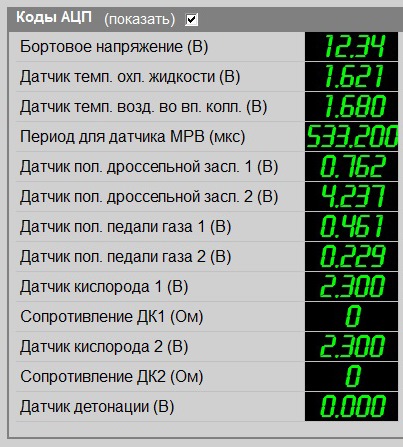 Коды АЦП (показать)

| | |
|---|---|
| Бортовое напряжение (В) | 12,34 |
| Датчик темп. охл. жидкости (В) | 1,621 |
| Датчик темп. возд. во вп. колл. (В) | 1,680 |
| Период для датчика МРВ (мкс) | 533,200 |
| Датчик пол. дроссельной засл. 1 (В) | 0,762 |
| Датчик пол. дроссельной засл. 2 (В) | 4,237 |
| Датчик пол. педали газа 1 (В) | 0,461 |
| Датчик пол. педали газа 2 (В) | 0,229 |
| Датчик кислорода 1 (В) | 2,300 |
| Сопротивление ДК1 (Ом) | 0 |
| Датчик кислорода 2 (В) | 2,300 |
| Сопротивление ДК2 (Ом) | 0 |
| Датчик детонации (В) | 0,000 |